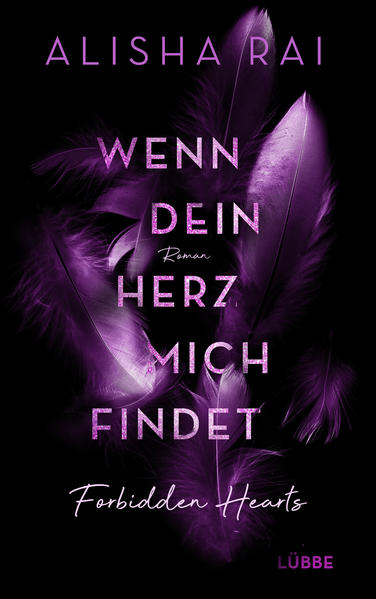 ALISHA RAI

WENN DEIN Roman HERZ MICH FINDET

Forbidden Hearts

LÜBBE